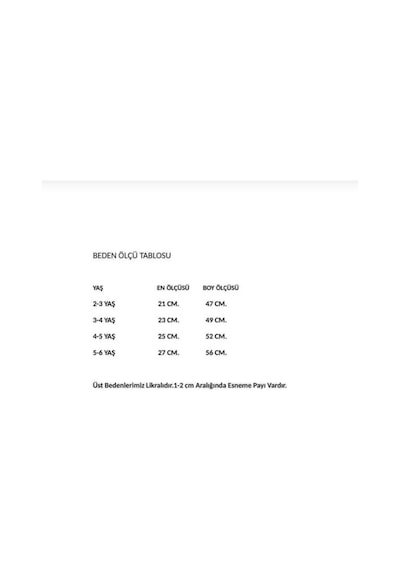 BEDEN ÖLÇÜ TABLOSU

| YAŞ | EN ÖLÇÜSÜ | BOY ÖLÇÜSÜ |
|---|---|---|
| 2-3 YAŞ | 21 CM. | 47 CM. |
| 3-4 YAŞ | 23 CM. | 49 CM. |
| 4-5 YAŞ | 25 CM. | 52 CM. |
| 5-6 YAŞ | 27 CM. | 56 CM. |

Üst Bedenlerimiz Likralıdır.1-2 cm Aralığında Esneme Payı Vardır.